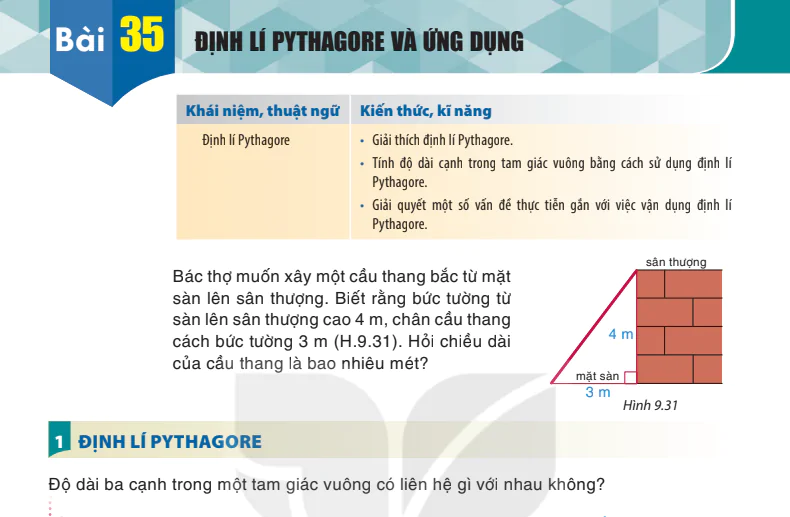 Bài 35 ĐỊNH LÍ PYTHAGORE VÀ ỨNG DỤNG

| Khái niệm, thuật ngữ | Kiến thức, kĩ năng |
|---|---|
| Định lí Pythagore | • Giải thích định lí Pythagore. • Tính độ dài cạnh trong tam giác vuông bằng cách sử dụng định lí Pythagore. • Giải quyết một số vấn đề thực tiễn gắn với việc vận dụng định lí Pythagore. |

Bác thợ muốn xây một cầu thang bắc từ mặt sàn lên sân thượng. Biết rằng bức tường từ sàn lên sân thượng cao 4 m, chân cầu thang cách bức tường 3 m (H.9.31). Hỏi chiều dài của cầu thang là bao nhiêu mét?

sân thượng
4 m
mặt sàn
3 m
Hình 9.31

1 ĐỊNH LÍ PYTHAGORE

Độ dài ba cạnh trong một tam giác vuông có liên hệ gì với nhau không?